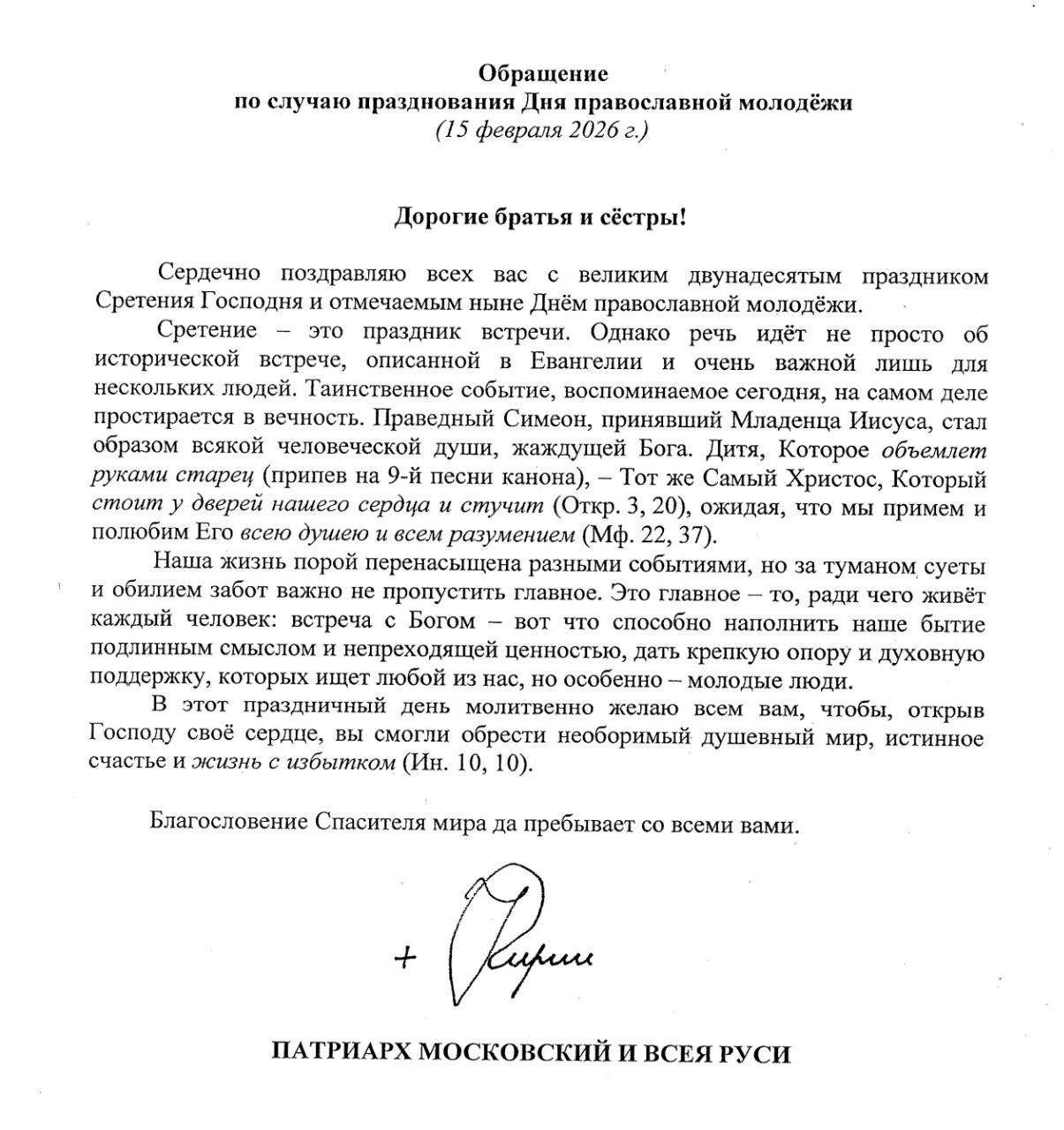 Обращение
по случаю празднования Дня православной молодёжи
(15 февраля 2026 г.)

Дорогие братья и сёстры!

Сердечно поздравляю всех вас с великим двунадесятым праздником Сретения Господня и отмечаемым ныне Днём православной молодёжи.

Сретение – это праздник встречи. Однако речь идёт не просто об исторической встрече, описанной в Евангелии и очень важной лишь для нескольких людей. Таинственное событие, воспоминаемое сегодня, на самом деле простирается в вечность. Праведный Симеон, принявший Младенца Иисуса, стал образом всякой человеческой души, жаждущей Бога. Дитя, Которое объемлет руками старец (припев на 9-й песни канона), – Тот же Самый Христос, Который стоит у дверей нашего сердца и стучит (Откр. 3, 20), ожидая, что мы примем и полюбим Его всею душею и всем разумением (Мф. 22, 37).

Наша жизнь порой перенасыщена разными событиями, но за туманом суеты и обилием забот важно не пропустить главное. Это главное – то, ради чего живёт каждый человек: встреча с Богом – вот что способно наполнить наше бытие подлинным смыслом и непреходящей ценностью, дать крепкую опору и духовную поддержку, которых ищет любой из нас, но особенно – молодые люди.

В этот праздничный день молитвенно желаю всем вам, чтобы, открыв Господу своё сердце, вы смогли обрести необоримый душевный мир, истинное счастье и жизнь с избытком (Ин. 10, 10).

Благословение Спасителя мира да пребывает со всеми вами.

+ Кирилл

ПАТРИАРХ МОСКОВСКИЙ И ВСЕЯ РУСИ